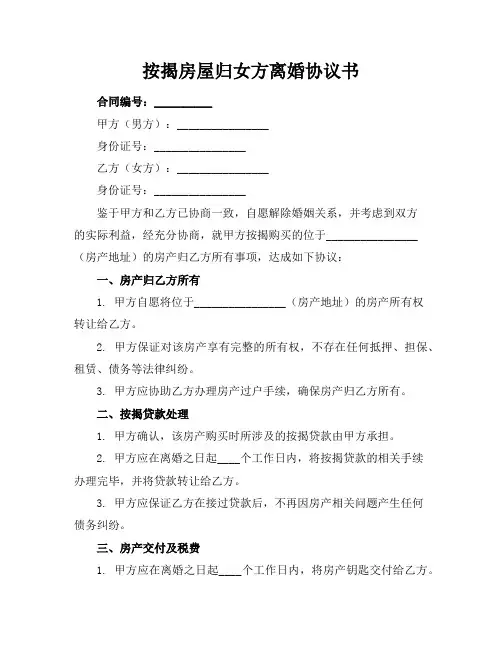 按揭房屋归女方离婚协议书

合同编号：__________

甲方（男方）：________________

身份证号：________________

乙方（女方）：________________

身份证号：________________

鉴于甲方和乙方已协商一致，自愿解除婚姻关系，并考虑到双方的实际利益，经充分协商，就甲方按揭购买的位于________________（房产地址）的房产归乙方所有事项，达成如下协议：

一、房产归乙方所有

1. 甲方自愿将位于________________（房产地址）的房产所有权转让给乙方。

2. 甲方保证对该房产享有完整的所有权，不存在任何抵押、担保、租赁、债务等法律纠纷。

3. 甲方应协助乙方办理房产过户手续，确保房产归乙方所有。

二、按揭贷款处理

1. 甲方确认，该房产购买时所涉及的按揭贷款由甲方承担。

2. 甲方应在离婚之日起____个工作日内，将按揭贷款的相关手续办理完毕，并将贷款转让给乙方。

3. 甲方应保证乙方在接过贷款后，不再因房产相关问题产生任何债务纠纷。

三、房产交付及税费

1. 甲方应在离婚之日起____个工作日内，将房产钥匙交付给乙方。